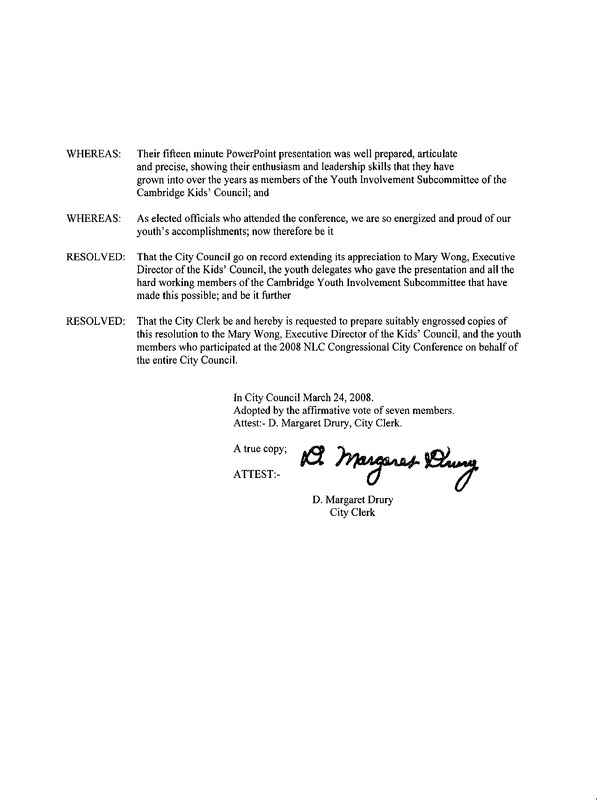 WHEREAS: Their fifteen minute PowerPoint presentation was well prepared, articulate and precise, showing their enthusiasm and leadership skills that they have grown into over the years as members of the Youth Involvement Subcommittee of the Cambridge Kids' Council; and

WHEREAS: As elected officials who attended the conference, we are so energized and proud of our youth's accomplishments; now therefore be it

RESOLVED: That the City Council go on record extending its appreciation to Mary Wong, Executive Director of the Kids' Council, the youth delegates who gave the presentation and all the hard working members of the Cambridge Youth Involvement Subcommittee that have made this possible; and be it further

RESOLVED: That the City Clerk be and hereby is requested to prepare suitably engrossed copies of this resolution to the Mary Wong, Executive Director of the Kids' Council, and the youth members who participated at the 2008 NLC Congressional City Conference on behalf of the entire City Council.

In City Council March 24, 2008.
Adopted by the affirmative vote of seven members.
Attest:- D. Margaret Drury, City Clerk.

A true copy;
ATTEST:-
D. Margaret Drury

D. Margaret Drury
City Clerk